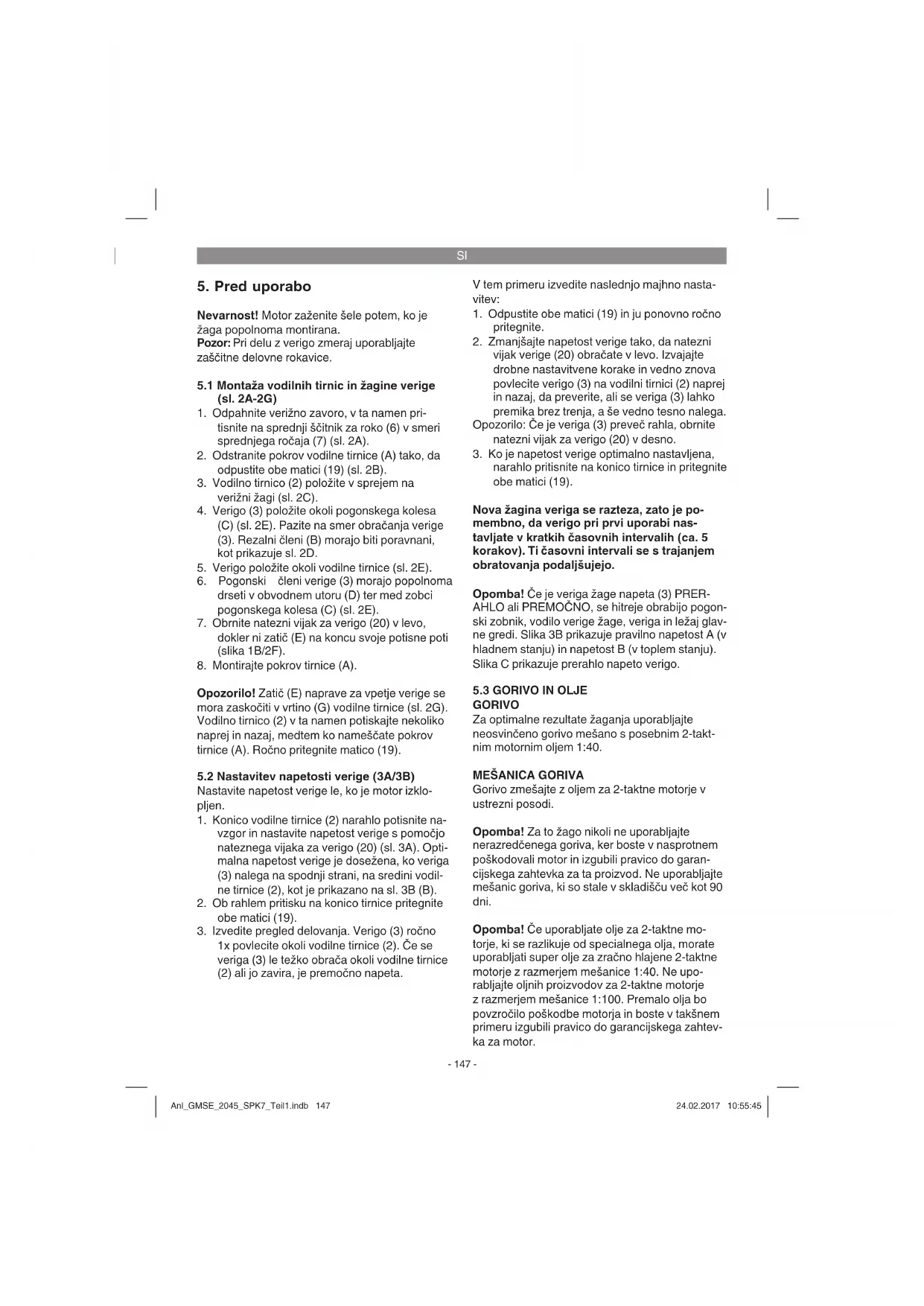 SI

5. Pred uporabo

Nevarnost! Motor zaženite šele potem, ko je žaga popolnoma montirana.
Pozor: Pri delu z verigo zmeraj uporabljajte zaščitne delovne rokavice.

5.1 Montaža vodilnih tirnic in žagine verige (sl. 2A-2G)
1. Odpahnite verižno zavoro, v ta namen pritisnite na sprednji ščitnik za roko (6) v smeri sprednjega ročaja (7) (sl. 2A).
2. Odstranite pokrov vodilne tirnice (A) tako, da odpustite obe matici (19) (sl. 2B).
3. Vodilno tirnico (2) položite v sprejem na verižni žagi (sl. 2C).
4. Verigo (3) položite okoli pogonskega kolesa (C) (sl. 2E). Pazite na smer obračanja verige (3). Rezalni členi (B) morajo biti poravnani, kot prikazuje sl. 2D.
5. Verigo položite okoli vodilne tirnice (sl. 2E).
6. Pogonski členi verige (3) morajo popolnoma drseti v obvodnem utoru (D) ter med zobci pogonskega kolesa (C) (sl. 2E).
7. Obrnite natezni vijak za verigo (20) v levo, dokler ni zatič (E) na koncu svoje potisne poti (slika 1B/2F).
8. Montirajte pokrov tirnice (A).

Opozorilo! Zatič (E) naprave za vpetje verige se mora zaskočiti v vrtino (G) vodilne tirnice (sl. 2G). Vodilno tirnico (2) v ta namen potiskajte nekoliko naprej in nazaj, medtem ko nameščate pokrov tirnice (A). Ročno pritegnite matico (19).

5.2 Nastavitev napetosti verige (3A/3B)
Nastavite napetost verige le, ko je motor izklopljen.
1. Konico vodilne tirnice (2) narahlo potisnite navzgor in nastavite napetost verige s pomočjo nateznega vijaka za verigo (20) (sl. 3A). Optimalna napetost verige je dosežena, ko veriga (3) nalega na spodnji strani, na sredini vodilne tirnice (2), kot je prikazano na sl. 3B (B).
2. Ob rahlem pritisku na konico tirnice pritegnite obe matici (19).
3. Izvedite pregled delovanja. Verigo (3) ročno 1x povlecite okoli vodilne tirnice (2). Če se veriga (3) le težko obrača okoli vodilne tirnice (2) ali jo zavira, je premočno napeta.

V tem primeru izvedite naslednjo majhno nastavitev:
1. Odpustite obe matici (19) in ju ponovno ročno pritegnite.
2. Zmanjšajte napetost verige tako, da natezni vijak verige (20) obračate v levo. Izvajajte drobne nastavitvene korake in vedno znova povlecite verigo (3) na vodilni tirnici (2) naprej in nazaj, da preverite, ali se veriga (3) lahko premika brez trenja, a še vedno tesno nalega.
Opozorilo: Če je veriga (3) preveč rahla, obrnite natezni vijak za verigo (20) v desno.
3. Ko je napetost verige optimalno nastavljena, narahlo pritisnite na konico tirnice in pritegnite obe matici (19).

Nova žagina veriga se razteza, zato je pomembno, da verigo pri prvi uporabi nastavljate v kratkih časovnih intervalih (ca. 5 korakov). Ti časovni intervali se s trajanjem obratovanja podaljšujejo.

Opomba! Če je veriga žage napeta (3) PRERAHLO ali PREMOČNO, se hitreje obrabijo pogonski zobnik, vodilo verige žage, veriga in ležaj glavne gredi. Slika 3B prikazuje pravilno napetost A (v hladnem stanju) in napetost B (v toplem stanju). Slika C prikazuje prerahlo napeto verigo.

5.3 GORIVO IN OLJE
GORIVO
Za optimalne rezultate žaganja uporabljajte neosvinčeno gorivo mešano s posebnim 2-taktnim motornim oljem 1:40.

MEŠANICA GORIVA
Gorivo zmešajte z oljem za 2-taktne motorje v ustrezni posodi.

Opomba! Za to žago nikoli ne uporabljajte nerazredčenega goriva, ker boste v nasprotnem poškodovali motor in izgubili pravico do garancijskega zahtevka za ta proizvod. Ne uporabljajte mešanic goriva, ki so stale v skladišču več kot 90 dni.

Opomba! Če uporabljate olje za 2-taktne motorje, ki se razlikuje od specialnega olja, morate uporabljati super olje za zračno hlajene 2-taktne motorje z razmerjem mešanice 1:40. Ne uporabljajte oljnih proizvodov za 2-taktne motorje z razmerjem mešanice 1:100. Premalo olja bo povzročilo poškodbe motorja in boste v takšnem primeru izgubili pravico do garancijskega zahtevka za motor.

- 147 -

Anl_GMSE_2045_SPK7_Teil1.indb 147
24.02.2017 10:55:45